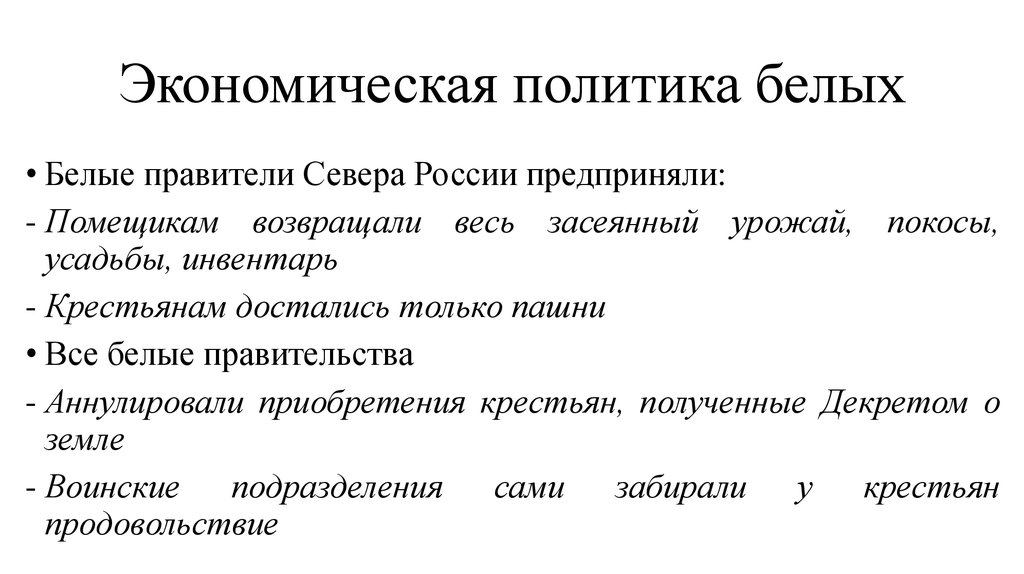 Экономическая политика белых

• Белые правители Севера России предприняли:

- Помещикам возвращали весь засеянный урожай, покосы, усадьбы, инвентарь

- Крестьянам достались только пашни

• Все белые правительства

- Аннулировали приобретения крестьян, полученные Декретом о земле

- Воинские подразделения сами забирали у крестьян продовольствие